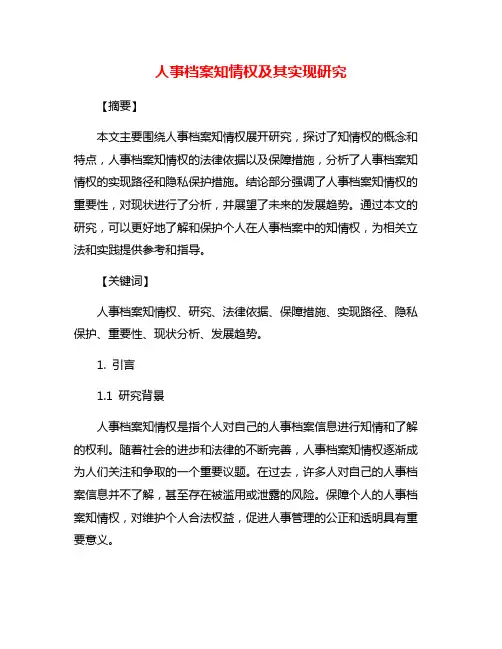 人事档案知情权及其实现研究

【摘要】

本文主要围绕人事档案知情权展开研究，探讨了知情权的概念和特点，人事档案知情权的法律依据以及保障措施，分析了人事档案知情权的实现路径和隐私保护措施。结论部分强调了人事档案知情权的重要性，对现状进行了分析，并展望了未来的发展趋势。通过本文的研究，可以更好地了解和保护个人在人事档案中的知情权，为相关立法和实践提供参考和指导。

【关键词】

人事档案知情权、研究、法律依据、保障措施、实现路径、隐私保护、重要性、现状分析、发展趋势。

1. 引言

1.1 研究背景

人事档案知情权是指个人对自己的人事档案信息进行知情和了解的权利。随着社会的进步和法律的不断完善，人事档案知情权逐渐成为人们关注和争取的一个重要议题。在过去，许多人对自己的人事档案信息并不了解，甚至存在被滥用或泄露的风险。保障个人的人事档案知情权，对维护个人合法权益，促进人事管理的公正和透明具有重要意义。